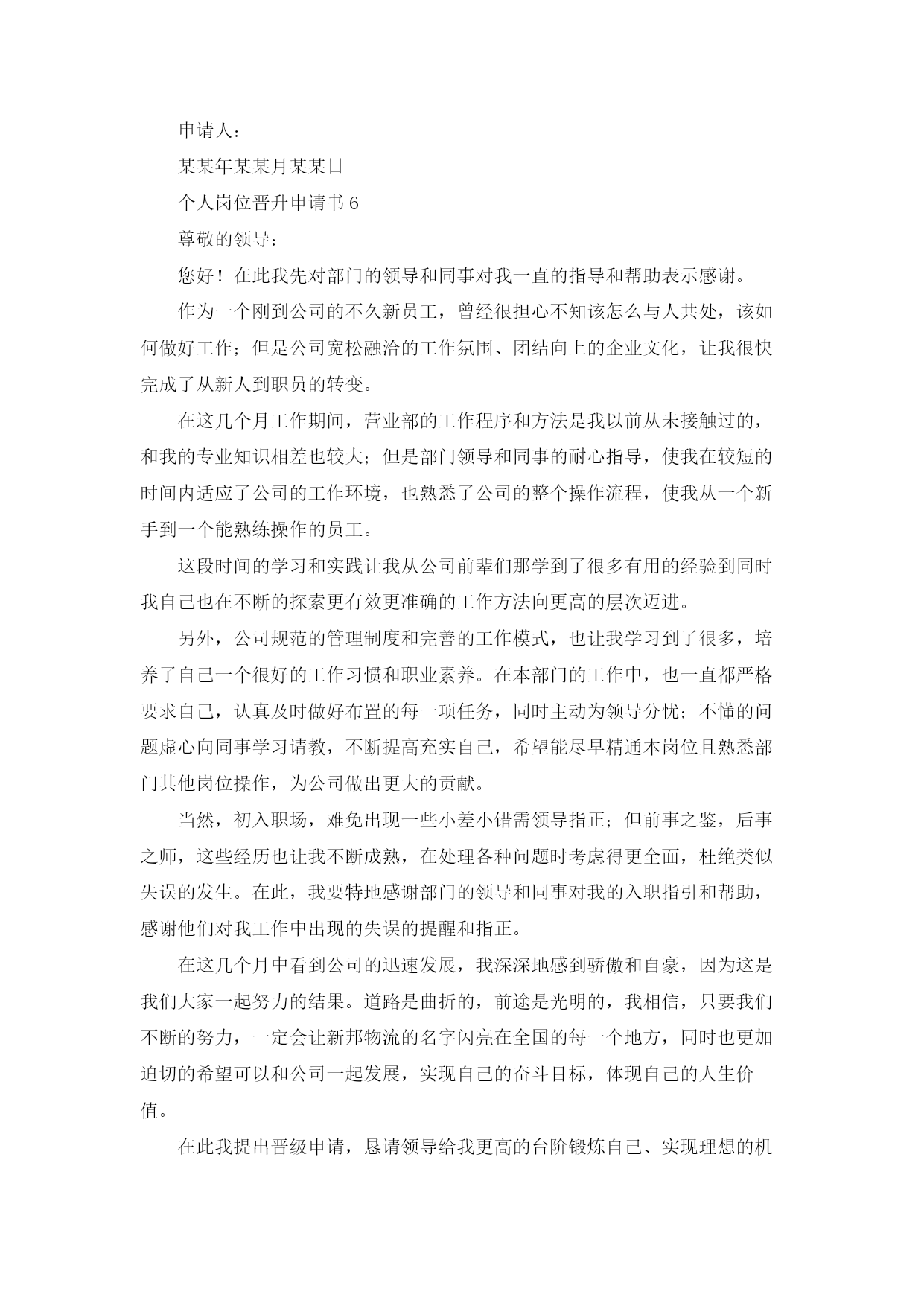 申请人：

某某年某某月某某日

个人岗位晋升申请书6

尊敬的领导：

您好！在此我先对部门的领导和同事对我一直的指导和帮助表示感谢。

作为一个刚到公司的不久新员工，曾经很担心不知该怎么与人共处，该如何做好工作；但是公司宽松融洽的工作氛围、团结向上的企业文化，让我很快完成了从新人到职员的转变。

在这几个月工作期间，营业部的工作程序和方法是我以前从未接触过的，和我的专业知识相差也较大；但是部门领导和同事的耐心指导，使我在较短的时间内适应了公司的工作环境，也熟悉了公司的整个操作流程，使我从一个新手到一个能熟练操作的员工。

这段时间的学习和实践让我从公司前辈们那学到了很多有用的经验到同时我自己也在不断的探索更有效更准确的工作方法向更高的层次迈进。

另外，公司规范的管理制度和完善的工作模式，也让我学习到了很多，培养了自己一个很好的工作习惯和职业素养。在本部门的工作中，也一直都严格要求自己，认真及时做好布置的每一项任务，同时主动为领导分忧；不懂的问题虚心向同事学习请教，不断提高充实自己，希望能尽早精通本岗位且熟悉部门其他岗位操作，为公司做出更大的贡献。

当然，初入职场，难免出现一些小差小错需领导指正；但前事之鉴，后事之师，这些经历也让我不断成熟，在处理各种问题时考虑得更全面，杜绝类似失误的发生。在此，我要特地感谢部门的领导和同事对我的入职指引和帮助，感谢他们对我工作中出现的失误的提醒和指正。

在这几个月中看到公司的迅速发展，我深深地感到骄傲和自豪，因为这是我们大家一起努力的结果。道路是曲折的，前途是光明的，我相信，只要我们不断的努力，一定会让新邦物流的名字闪亮在全国的每一个地方，同时也更加迫切的希望可以和公司一起发展，实现自己的奋斗目标，体现自己的人生价值。

在此我提出晋级申请，恳请领导给我更高的台阶锻炼自己、实现理想的机